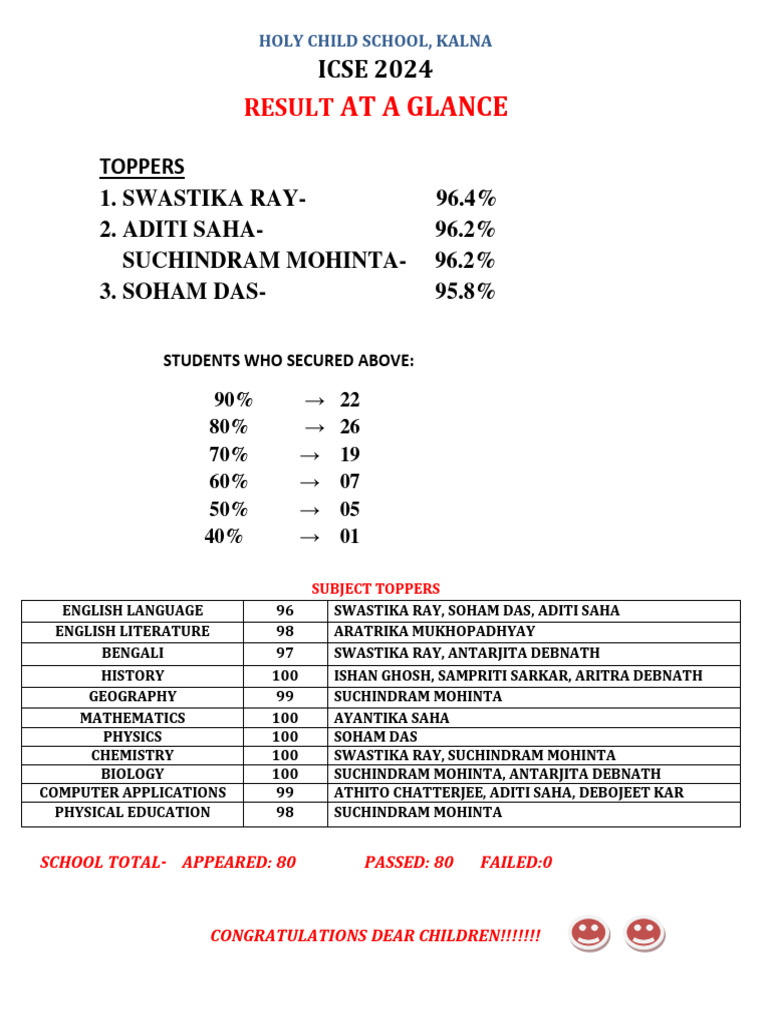 HOLY CHILD SCHOOL, KALNA

ICSE 2024

RESULT AT A GLANCE

TOPPERS

1. SWASTIKA RAY- 96.4%
2. ADITI SAHA- 96.2%
SUCHINDRAM MOHINTA- 96.2%
3. SOHAM DAS- 95.8%

STUDENTS WHO SECURED ABOVE:

90% → 22
80% → 26
70% → 19
60% → 07
50% → 05
40% → 01

SUBJECT TOPPERS

| ENGLISH LANGUAGE | 96 | SWASTIKA RAY, SOHAM DAS, ADITI SAHA |
|---|---|---|
| ENGLISH LITERATURE | 98 | ARATRIKA MUKHOPADHYAY |
| BENGALI | 97 | SWASTIKA RAY, ANTARJITA DEBNATH |
| HISTORY | 100 | ISHAN GHOSH, SAMPRITI SARKAR, ARITRA DEBNATH |
| GEOGRAPHY | 99 | SUCHINDRAM MOHINTA |
| MATHEMATICS | 100 | AYANTIKA SAHA |
| PHYSICS | 100 | SOHAM DAS |
| CHEMISTRY | 100 | SWASTIKA RAY, SUCHINDRAM MOHINTA |
| BIOLOGY | 100 | SUCHINDRAM MOHINTA, ANTARJITA DEBNATH |
| COMPUTER APPLICATIONS | 99 | ATHITO CHATTERJEE, ADITI SAHA, DEBOJEET KAR |
| PHYSICAL EDUCATION | 98 | SUCHINDRAM MOHINTA |

SCHOOL TOTAL- APPEARED: 80 PASSED: 80 FAILED:0

CONGRATULATIONS DEAR CHILDREN!!!!!!!